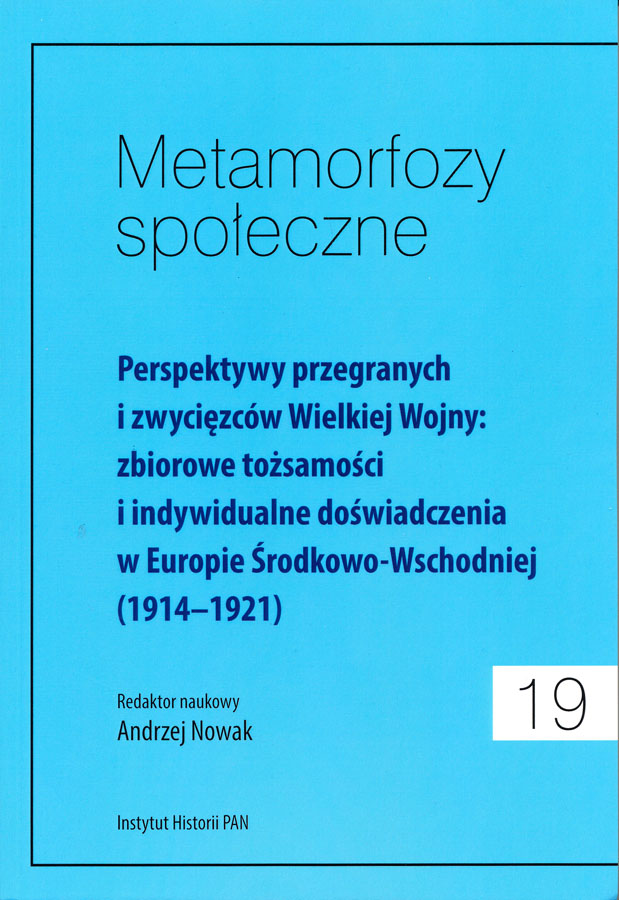 Metamorfozy społeczne

Perspektywy przegranych i zwycięzców Wielkiej Wojny: zbiorowe tożsamości i indywidualne doświadczenia w Europie Środkowo-Wschodniej (1914–1921)

19

Redaktor naukowy
Andrzej Nowak

Instytut Historii PAN